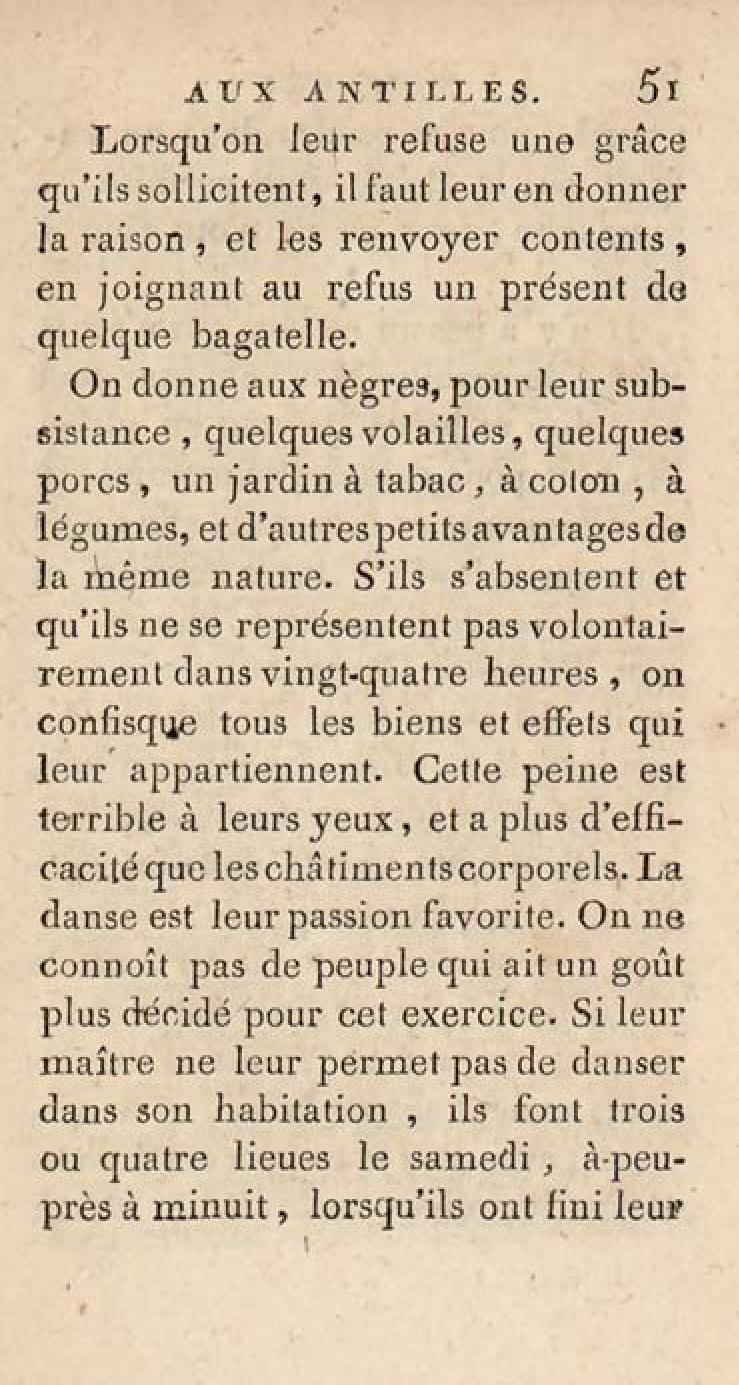 AUX ANTILLES. 51

Lorsqu'on leur refuse une grâce qu'ils sollicitent, il faut leur en donner la raison, et les renvoyer contents, en joignant au refus un présent de quelque bagatelle.

On donne aux nègres, pour leur subsistance, quelques volailles, quelques porcs, un jardin à tabac, à coton, à légumes, et d'autres petits avantages de la même nature. S'ils s'absentent et qu'ils ne se représentent pas volontairement dans vingt-quatre heures, on confisque tous les biens et effets qui leur appartiennent. Cette peine est terrible à leurs yeux, et a plus d'efficacité que les châtiments corporels. La danse est leur passion favorite. On ne connoît pas de peuple qui ait un goût plus décidé pour cet exercice. Si leur maître ne leur permet pas de danser dans son habitation, ils font trois ou quatre lieues le samedi, à-peu-près à minuit, lorsqu'ils ont fini leur